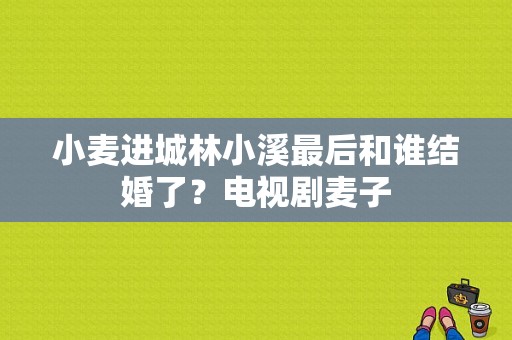 小麦进城林小溪最后和谁结婚了？电视剧麦子